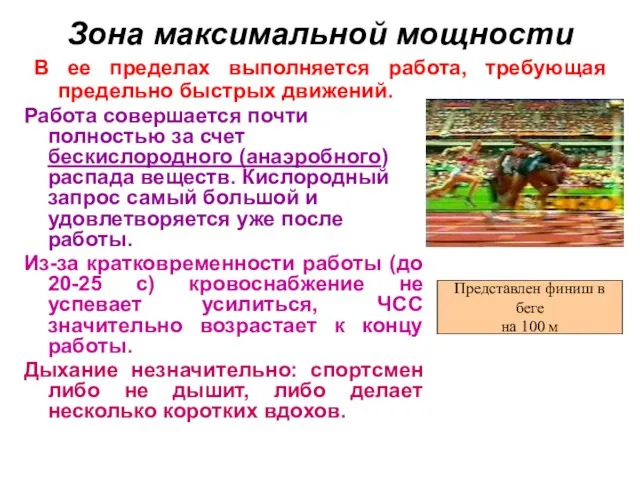 Зона максимальной мощности

В ее пределах выполняется работа, требующая предельно быстрых движений.

Работа совершается почти полностью за счет бескислородного (анаэробного) распада веществ. Кислородный запрос самый большой и удовлетворяется уже после работы.

Из-за кратковременности работы (до 20-25 с) кровоснабжение не успевает усилиться, ЧСС значительно возрастает к концу работы.

Дыхание незначительно: спортсмен либо не дышит, либо делает несколько коротких вдохов.

Представлен финиш в беге на 100 м